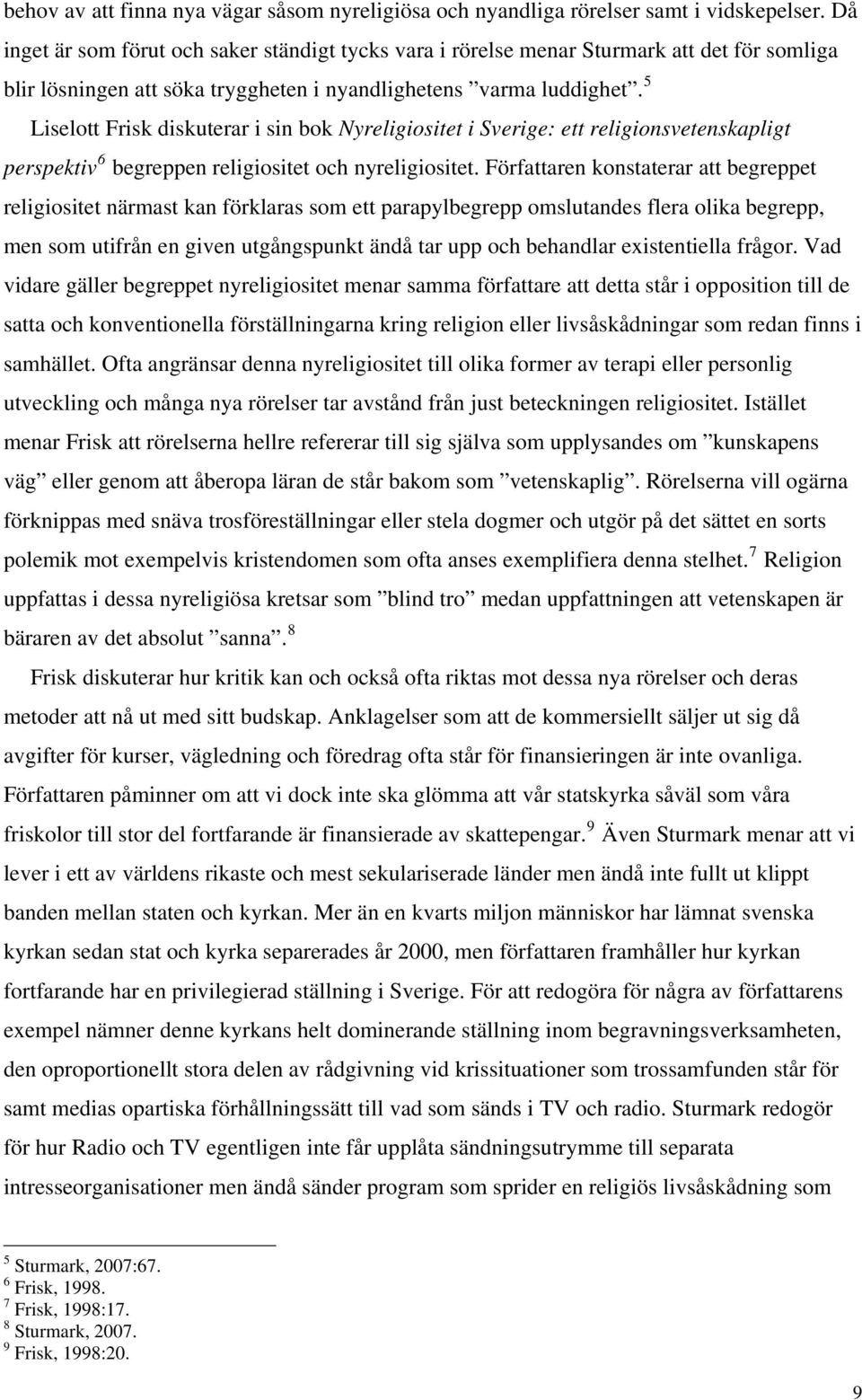 behov av att finna nya vägar såsom nyreligiösa och nyandliga rörelser samt i vidskepelser. Då inget är som förut och saker ständigt tycks vara i rörelse menar Sturmark att det för somliga blir lösningen att söka tryggheten i nyandlighetens ”varma luddighet”.$^5$

Liselott Frisk diskuterar i sin bok Nyreligiositet i Sverige: ett religionsvetenskapligt perspektiv$^6$ begreppen religiositet och nyreligiositet. Författaren konstaterar att begreppet religiositet närmast kan förklaras som ett parapylbegrepp omslutandes flera olika begrepp, men som utifrån en given utgångspunkt ändå tar upp och behandlar existentiella frågor. Vad vidare gäller begreppet nyreligiositet menar samma författare att detta står i opposition till de satta och konventionella förställningarna kring religion eller livsåskådningar som redan finns i samhället. Ofta angränsar denna nyreligiositet till olika former av terapi eller personlig utveckling och många nya rörelser tar avstånd från just beteckningen religiositet. Istället menar Frisk att rörelserna hellre refererar till sig själva som upplysandes om ”kunskapens väg” eller genom att åberopa läran de står bakom som ”vetenskaplig”. Rörelserna vill ogärna förknippas med snäva trosföreställningar eller stela dogmer och utgör på det sättet en sorts polemik mot exempelvis kristendomen som ofta anses exemplifiera denna stelhet.$^7$ Religion uppfattas i dessa nyreligiösa kretsar som ”blind tro” medan uppfattningen att vetenskapen är bäraren av det absolut ”sanna”.$^8$

Frisk diskuterar hur kritik kan och också ofta riktas mot dessa nya rörelser och deras metoder att nå ut med sitt budskap. Anklagelser som att de kommersiellt säljer ut sig då avgifter för kurser, vägledning och föredrag ofta står för finansieringen är inte ovanliga. Författaren påminner om att vi dock inte ska glömma att vår statskyrka såväl som våra friskolor till stor del fortfarande är finansierade av skattepengar.$^9$ Även Sturmark menar att vi lever i ett av världens rikaste och mest sekulariserade länder men ändå inte fullt ut klippt banden mellan staten och kyrkan. Mer än en kvarts miljon människor har lämnat svenska kyrkan sedan stat och kyrka separerades år 2000, men författaren framhåller hur kyrkan fortfarande har en privilegierad ställning i Sverige. För att redogöra för några av författarens exempel nämner denne kyrkans helt dominerande ställning inom begravningsverksamheten, den oproportionellt stora delen av rådgivning vid krissituationer som trossamfunden står för samt medias opartiska förhållningssätt till vad som sänds i TV och radio. Sturmark redogör för hur Radio och TV egentligen inte får upplåta sändningsutrymme till separata intresseorganisationer men ändå sänder program som sprider en religiös livsåskådning som

$^5$ Sturmark, 2007:67.
$^6$ Frisk, 1998.
$^7$ Frisk, 1998:17.
$^8$ Sturmark, 2007.
$^9$ Frisk, 1998:20.

9